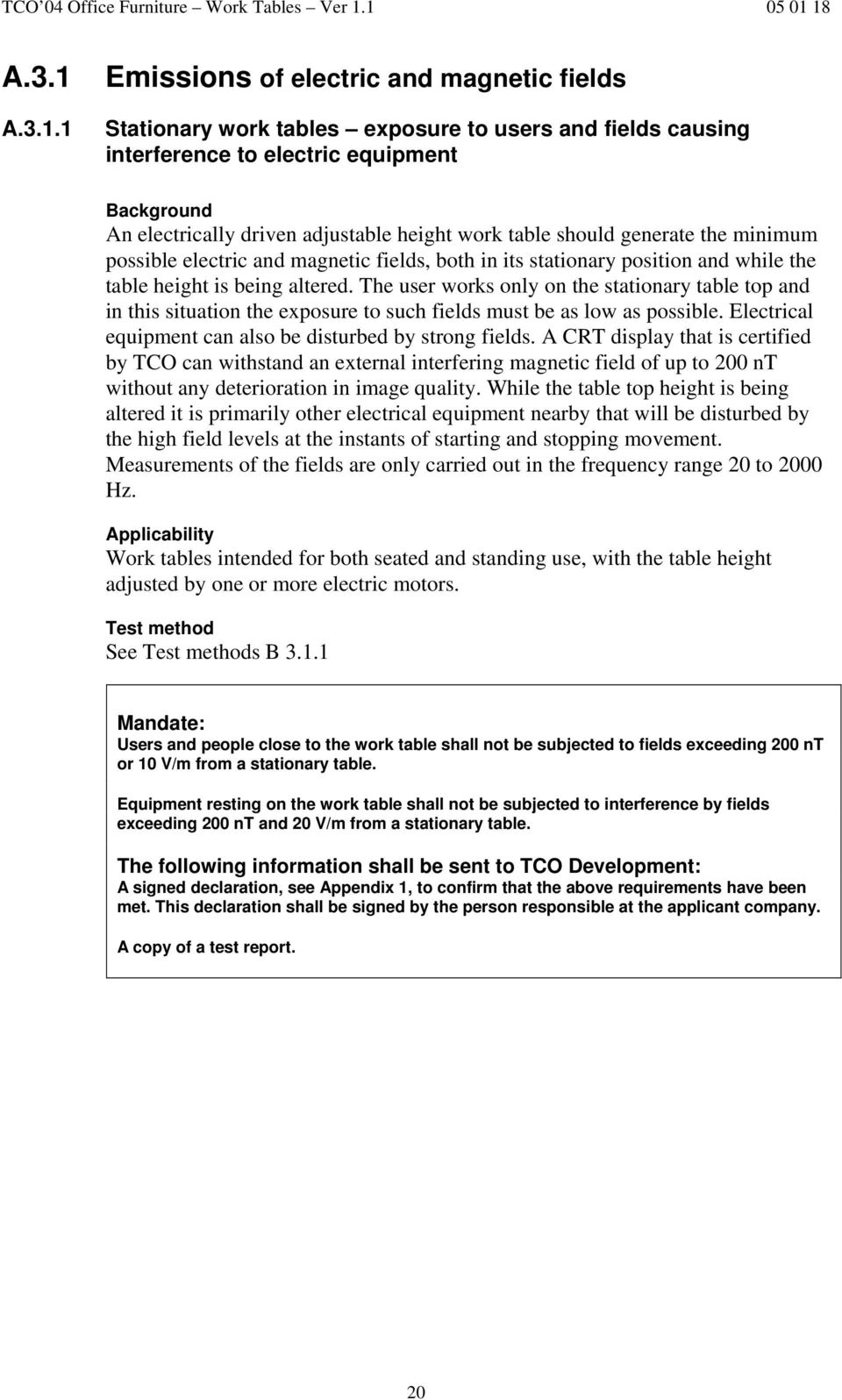 TCO'04 Office Furniture – Work Tables – Ver 1.1 05 01 18

A.3.1 Emissions of electric and magnetic fields

A.3.1.1 Stationary work tables – exposure to users and fields causing interference to electric equipment

Background
An electrically driven adjustable height work table should generate the minimum possible electric and magnetic fields, both in its stationary position and while the table height is being altered. The user works only on the stationary table top and in this situation the exposure to such fields must be as low as possible. Electrical equipment can also be disturbed by strong fields. A CRT display that is certified by TCO can withstand an external interfering magnetic field of up to 200 nT without any deterioration in image quality. While the table top height is being altered it is primarily other electrical equipment nearby that will be disturbed by the high field levels at the instants of starting and stopping movement. Measurements of the fields are only carried out in the frequency range 20 to 2000 Hz.

Applicability
Work tables intended for both seated and standing use, with the table height adjusted by one or more electric motors.

Test method
See Test methods B 3.1.1

Mandate:
Users and people close to the work table shall not be subjected to fields exceeding 200 nT or 10 V/m from a stationary table.

Equipment resting on the work table shall not be subjected to interference by fields exceeding 200 nT and 20 V/m from a stationary table.

The following information shall be sent to TCO Development:
A signed declaration, see Appendix 1, to confirm that the above requirements have been met. This declaration shall be signed by the person responsible at the applicant company.

A copy of a test report.

20